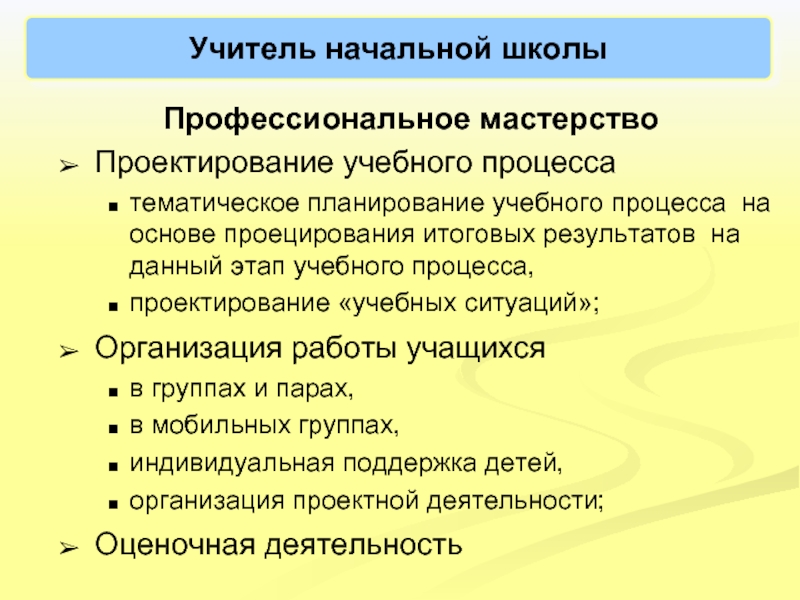 Учитель начальной школы

Профессиональное мастерство

➢ Проектирование учебного процесса

▪ тематическое планирование учебного процесса на основе проецирования итоговых результатов на данный этап учебного процесса,

▪ проектирование «учебных ситуаций»;

➢ Организация работы учащихся

▪ в группах и парах,

▪ в мобильных группах,

▪ индивидуальная поддержка детей,

▪ организация проектной деятельности;

➢ Оценочная деятельность